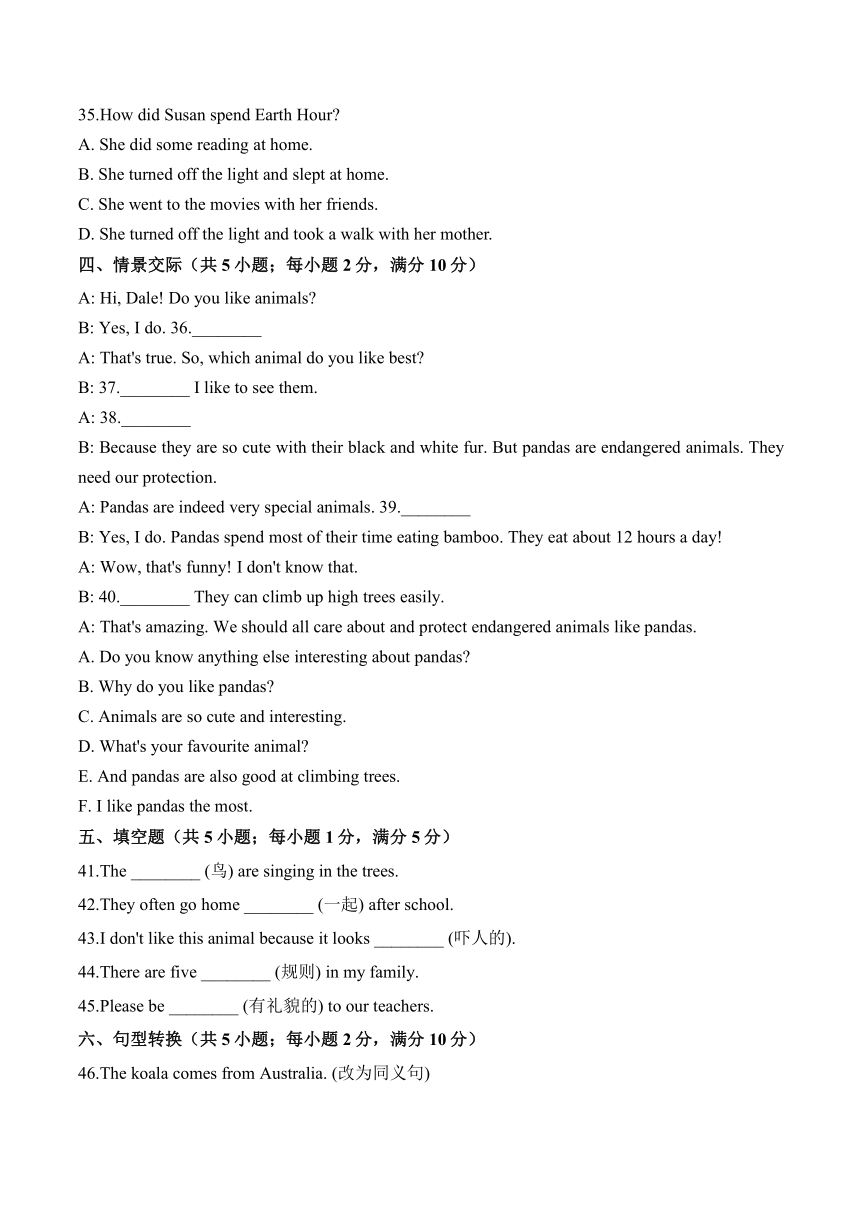 35.How did Susan spend Earth Hour?
A. She did some reading at home.
B. She turned off the light and slept at home.
C. She went to the movies with her friends.
D. She turned off the light and took a walk with her mother.
四、情景交际（共 5 小题；每小题 2 分，满分 10 分）
A: Hi, Dale! Do you like animals?
B: Yes, I do. 36.________
A: That's true. So, which animal do you like best?
B: 37.________ I like to see them.
A: 38.________
B: Because they are so cute with their black and white fur. But pandas are endangered animals. They need our protection.
A: Pandas are indeed very special animals. 39.________
B: Yes, I do. Pandas spend most of their time eating bamboo. They eat about 12 hours a day!
A: Wow, that's funny! I don't know that.
B: 40.________ They can climb up high trees easily.
A: That's amazing. We should all care about and protect endangered animals like pandas.
A. Do you know anything else interesting about pandas?
B. Why do you like pandas?
C. Animals are so cute and interesting.
D. What's your favourite animal?
E. And pandas are also good at climbing trees.
F. I like pandas the most.
五、填空题（共 5 小题；每小题 1 分，满分 5 分）
41.The ________ (鸟) are singing in the trees.
42.They often go home ________ (一起) after school.
43.I don't like this animal because it looks ________ (吓人的).
44.There are five ________ (规则) in my family.
45.Please be ________ (有礼貌的) to our teachers.
六、句型转换（共 5 小题；每小题 2 分，满分 10 分）
46.The koala comes from Australia. (改为同义句)